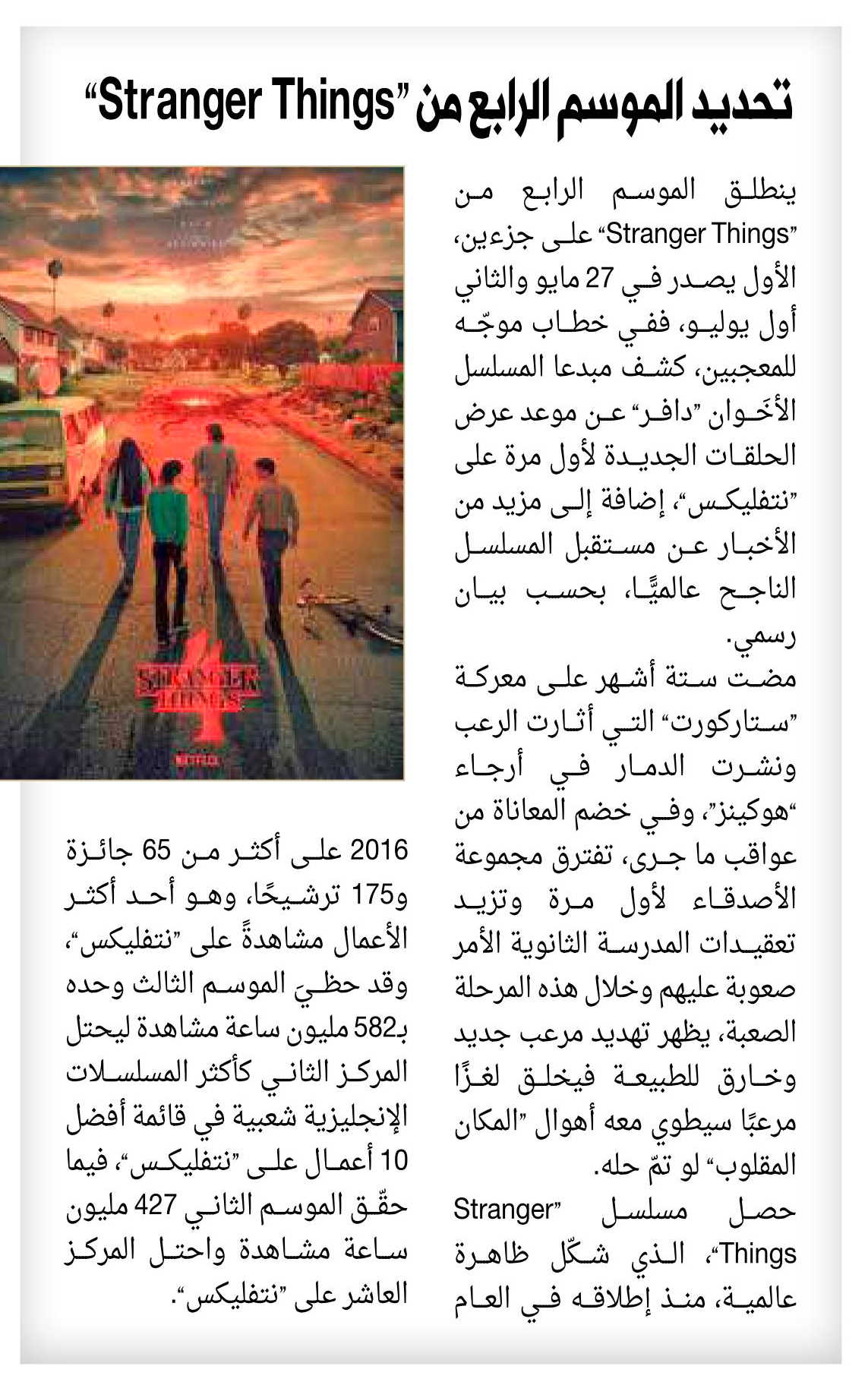 تحديد الموسم الرابع من "Stranger Things"

ينطلق الموسم الرابع من "Stranger Things" على جزءين، الأول يصدر في 27 مايو والثاني أول يوليو، ففي خطاب موجّه للمعجبين، كشف مبدعا المسلسل الأخَوان "دافر" عن موعد عرض الحلقات الجديدة لأول مرة على "نتفليكس"، إضافة إلى مزيد من الأخبار عن مستقبل المسلسل الناجح عالميًّا، بحسب بيان رسمي.

مضت ستة أشهر على معركة "ستاركورت" التي أثارت الرعب ونشرت الدمار في أرجاء "هوكينز"، وفي خضم المعاناة من عواقب ما جرى، تفترق مجموعة الأصدقاء لأول مرة وتزيد تعقيدات المدرسة الثانوية الأمر صعوبة عليهم وخلال هذه المرحلة الصعبة، يظهر تهديد مرعب جديد وخارق للطبيعة فيخلق لغزًا مرعبًا سيطوي معه أهوال "المكان المقلوب" لو تمّ حله.

حصل مسلسل "Stranger Things"، الذي شكّل ظاهرة عالمية، منذ إطلاقه في العام 2016 على أكثر من 65 جائزة و175 ترشيحًا، وهو أحد أكثر الأعمال مشاهدةً على "نتفليكس"، وقد حظيَ الموسم الثالث وحده بـ582 مليون ساعة مشاهدة ليحتل المركز الثاني كأكثر المسلسلات الإنجليزية شعبية في قائمة أفضل 10 أعمال على "نتفليكس"، فيما حقّق الموسم الثاني 427 مليون ساعة مشاهدة واحتل المركز العاشر على "نتفليكس".

STRANGER THINGS 4
NETFLIX